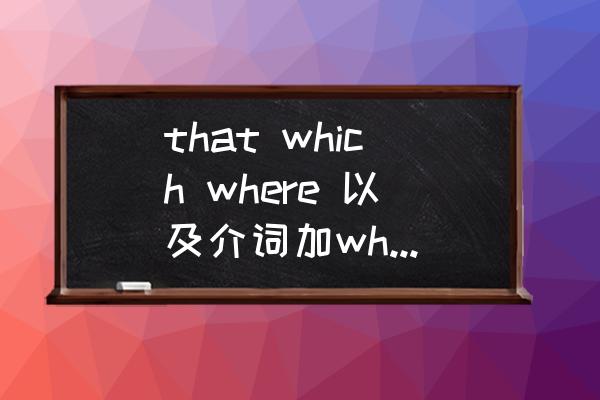 that which where 以及介词加wh...